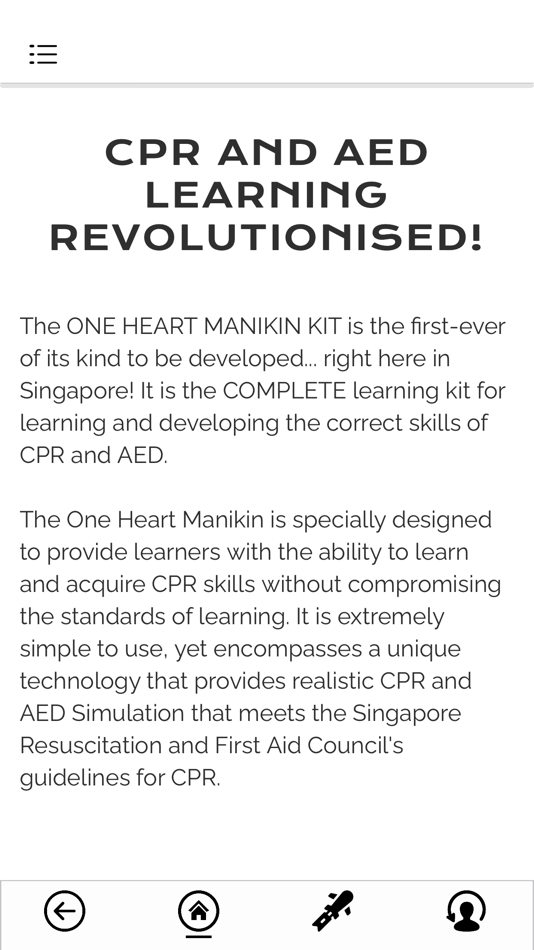 CPR AND AED LEARNING REVOLUTIONISED!

The ONE HEART MANIKIN KIT is the first-ever of its kind to be developed... right here in Singapore! It is the COMPLETE learning kit for learning and developing the correct skills of CPR and AED.

The One Heart Manikin is specially designed to provide learners with the ability to learn and acquire CPR skills without compromising the standards of learning. It is extremely simple to use, yet encompasses a unique technology that provides realistic CPR and AED Simulation that meets the Singapore Resuscitation and First Aid Council's guidelines for CPR.